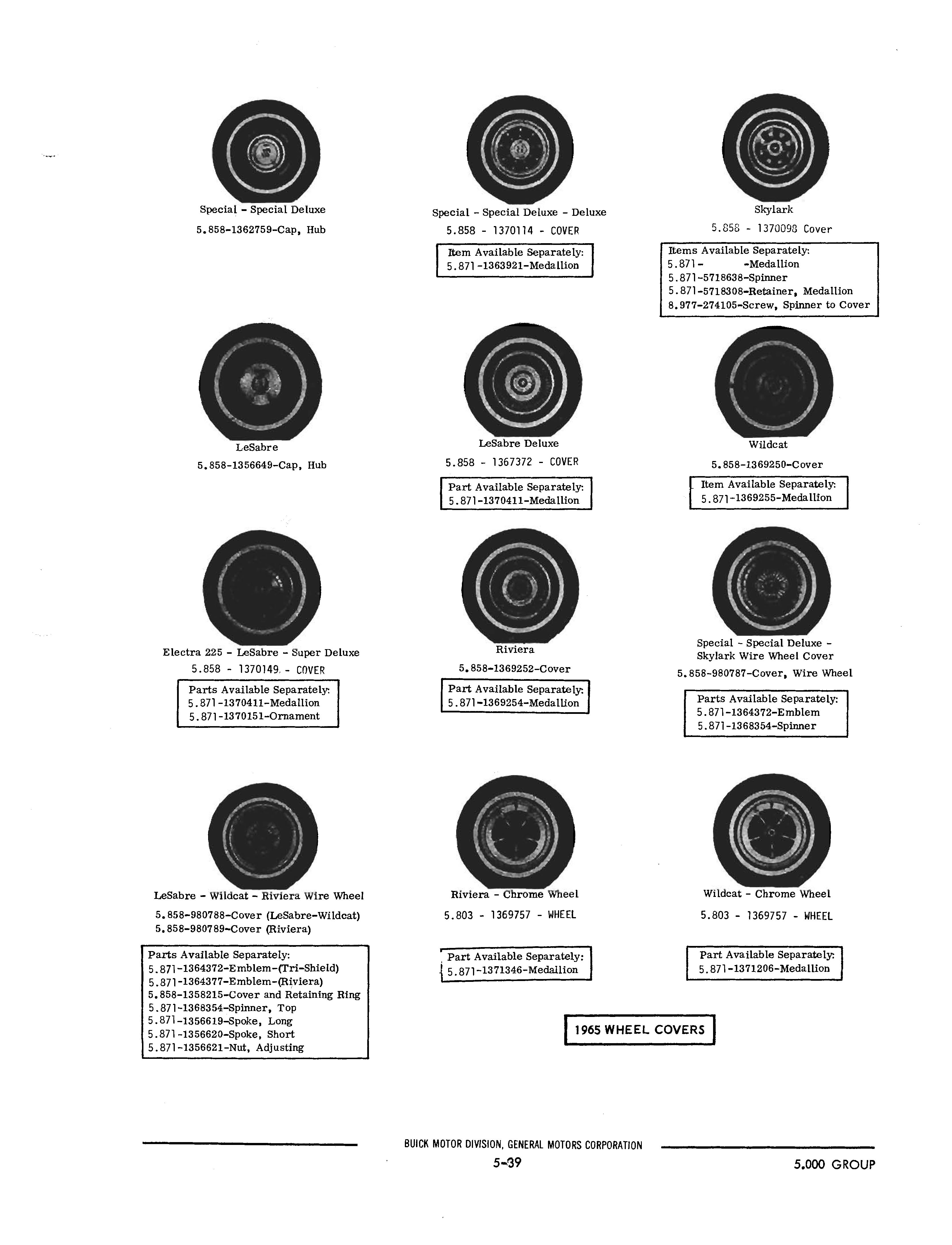 Special - Special Deluxe
5.858-1362759-Cap, Hub

Special - Special Deluxe - Deluxe
5.858 - 1370114 - COVER

Item Available Separately:
5.871-1363921-Medallion

Skylark
5.858 - 1370098 Cover

Items Available Separately:
5.871- -Medallion
5.871-5718638-Spinner
5.871-5718308-Retainer, Medallion
8.977-274105-Screw, Spinner to Cover

LeSabre
5.858-1356649-Cap, Hub

LeSabre Deluxe
5.858 - 1367372 - COVER

Part Available Separately:
5.871-1370411-Medallion

Wildcat
5.858-1369250-Cover

Item Available Separately:
5.871-1369255-Medallion

Electra 225 - LeSabre - Super Deluxe
5.858 - 1370149 - COVER

Parts Available Separately:
5.871-1370411-Medallion
5.871-1370151-Ornament

Riviera
5.858-1369252-Cover

Part Available Separately:
5.871-1369254-Medallion

Special - Special Deluxe - Skylark Wire Wheel Cover
5.858-980787-Cover, Wire Wheel

Parts Available Separately:
5.871-1364372-Emblem
5.871-1368354-Spinner

LeSabre - Wildcat - Riviera Wire Wheel
5.858-980788-Cover (LeSabre-Wildcat)
5.858-980789-Cover (Riviera)

Parts Available Separately:
5.871-1364372-Emblem-(Tri-Shield)
5.871-1364377-Emblem-(Riviera)
5.858-1358215-Cover and Retaining Ring
5.871-1368354-Spinner, Top
5.871-1356619-Spoke, Long
5.871-1356620-Spoke, Short
5.871-1356621-Nut, Adjusting

Riviera - Chrome Wheel
5.803 - 1369757 - WHEEL

Part Available Separately:
5.871-1371346-Medallion

Wildcat - Chrome Wheel
5.803 - 1369757 - WHEEL

Part Available Separately:
5.871-1371206-Medallion

1965 WHEEL COVERS

BUICK MOTOR DIVISION, GENERAL MOTORS CORPORATION
5-39
5.000 GROUP